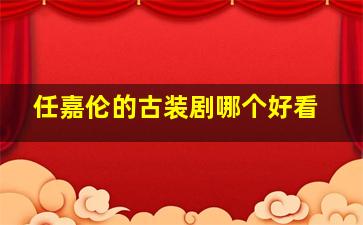 任嘉伦的古装剧哪个好看